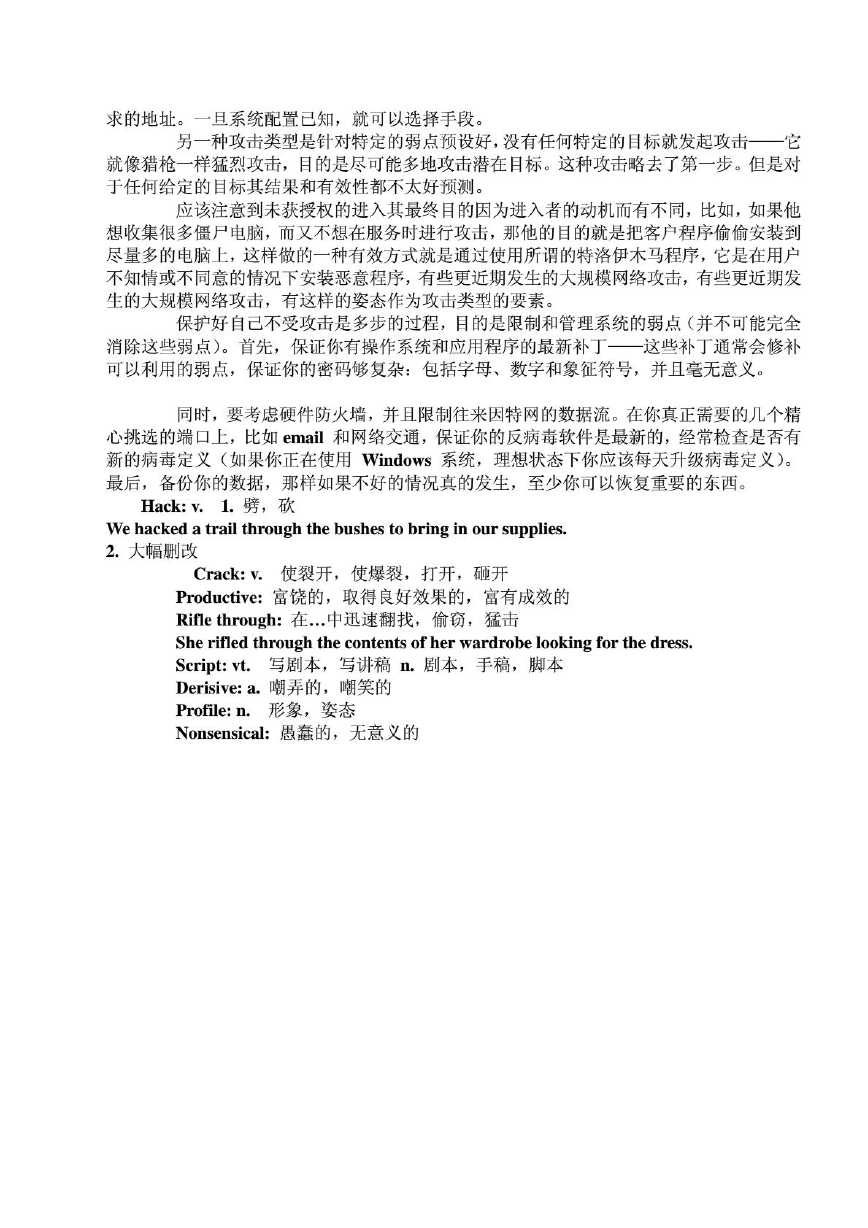 求的地址。一旦系统配置已知，就可以选择手段。

另一种攻击类型是针对特定的弱点预设好，没有任何特定的目标就发起攻击——它就像猎枪一样猛烈攻击，目的是尽可能多地攻击潜在目标。这种攻击略去了第一步。但是对于任何给定的目标其结果和有效性都不太好预测。

应该注意到未获授权的进入其最终目的因为进入者的动机而有不同，比如，如果他想收集很多僵尸电脑，而又不想在服务时进行攻击，那他的目的就是把客户程序偷偷安装到尽量多的电脑上，这样做的一种有效方式就是通过使用所谓的特洛伊木马程序，它是在用户不知情或不同意的情况下安装恶意程序，有些更近期发生的大规模网络攻击，有些更近期发生的大规模网络攻击，有这样的姿态作为攻击类型的要素。

保护好自己不受攻击是多步的过程，目的是限制和管理系统的弱点（并不可能完全消除这些弱点）。首先，保证你有操作系统和应用程序的最新补丁——这些补丁通常会修补可以利用的弱点，保证你的密码够复杂：包括字母、数字和象征符号，并且毫无意义。

同时，要考虑硬件防火墙，并且限制往来因特网的数据流。在你真正需要的几个精心挑选的端口上，比如 email 和网络交通，保证你的反病毒软件是最新的，经常检查是否有新的病毒定义（如果你正在使用 Windows 系统，理想状态下你应该每天升级病毒定义）。最后，备份你的数据，那样如果不好的情况真的发生，至少你可以恢复重要的东西。

Hack: v. 1. 劈，砍
We hacked a trail through the bushes to bring in our supplies.
2. 大幅删改
Crack: v. 使裂开，使爆裂，打开，砸开
Productive: 富饶的，取得良好效果的，富有成效的
Rifle through: 在…中迅速翻找，偷窃，猛击
She rifled through the contents of her wardrobe looking for the dress.
Script: vt. 写剧本，写讲稿 n. 剧本，手稿，脚本
Derisive: a. 嘲弄的，嘲笑的
Profile: n. 形象，姿态
Nonsensical: 愚蠢的，无意义的